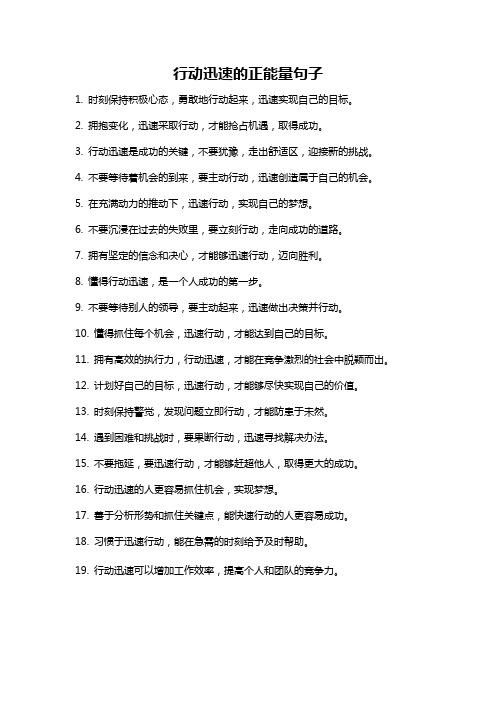 行动迅速的正能量句子

1. 时刻保持积极心态，勇敢地行动起来，迅速实现自己的目标。

2. 拥抱变化，迅速采取行动，才能抢占机遇，取得成功。

3. 行动迅速是成功的关键，不要犹豫，走出舒适区，迎接新的挑战。

4. 不要等待着机会的到来，要主动行动，迅速创造属于自己的机会。

5. 在充满动力的推动下，迅速行动，实现自己的梦想。

6. 不要沉浸在过去的失败里，要立刻行动，走向成功的道路。

7. 拥有坚定的信念和决心，才能够迅速行动，迈向胜利。

8. 懂得行动迅速，是一个人成功的第一步。

9. 不要等待别人的领导，要主动起来，迅速做出决策并行动。

10. 懂得抓住每个机会，迅速行动，才能达到自己的目标。

11. 拥有高效的执行力，行动迅速，才能在竞争激烈的社会中脱颖而出。

12. 计划好自己的目标，迅速行动，才能够尽快实现自己的价值。

13. 时刻保持警觉，发现问题立即行动，才能防患于未然。

14. 遇到困难和挑战时，要果断行动，迅速寻找解决办法。

15. 不要拖延，要迅速行动，才能够赶超他人，取得更大的成功。

16. 行动迅速的人更容易抓住机会，实现梦想。

17. 善于分析形势和抓住关键点，能快速行动的人更容易成功。

18. 习惯于迅速行动，能在急需的时刻给予及时帮助。

19. 行动迅速可以增加工作效率，提高个人和团队的竞争力。